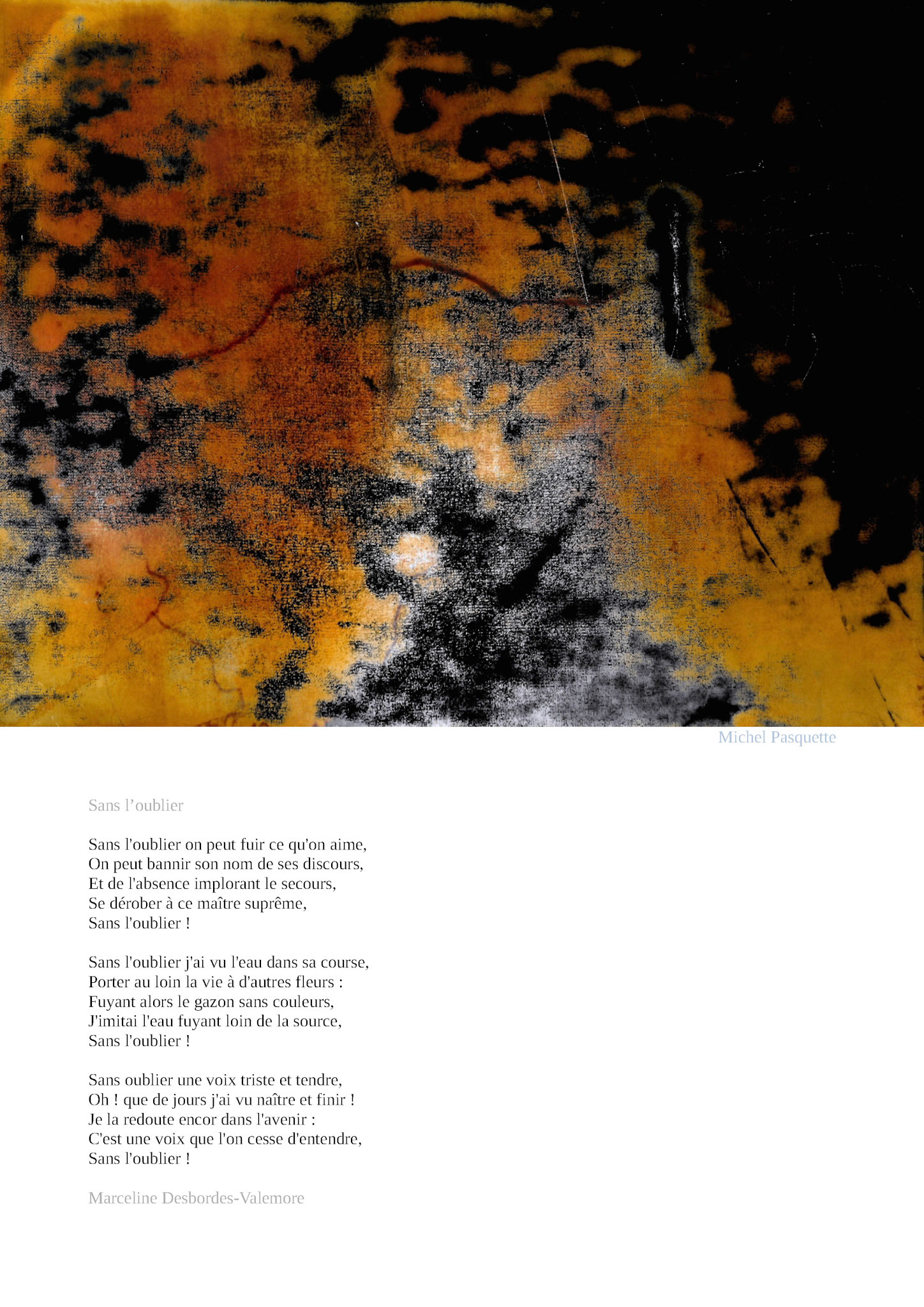 Michel Pasquette

Sans l'oublier

Sans l'oublier on peut fuir ce qu'on aime,
On peut bannir son nom de ses discours,
Et de l'absence implorant le secours,
Se dérober à ce maître suprême,
Sans l'oublier !

Sans l'oublier j'ai vu l'eau dans sa course,
Porter au loin la vie à d'autres fleurs :
Fuyant alors le gazon sans couleurs,
J'imitai l'eau fuyant loin de la source,
Sans l'oublier !

Sans oublier une voix triste et tendre,
Oh ! que de jours j'ai vu naître et finir !
Je la redoute encor dans l'avenir :
C'est une voix que l'on cesse d'entendre,
Sans l'oublier !

Marceline Desbordes-Valemore